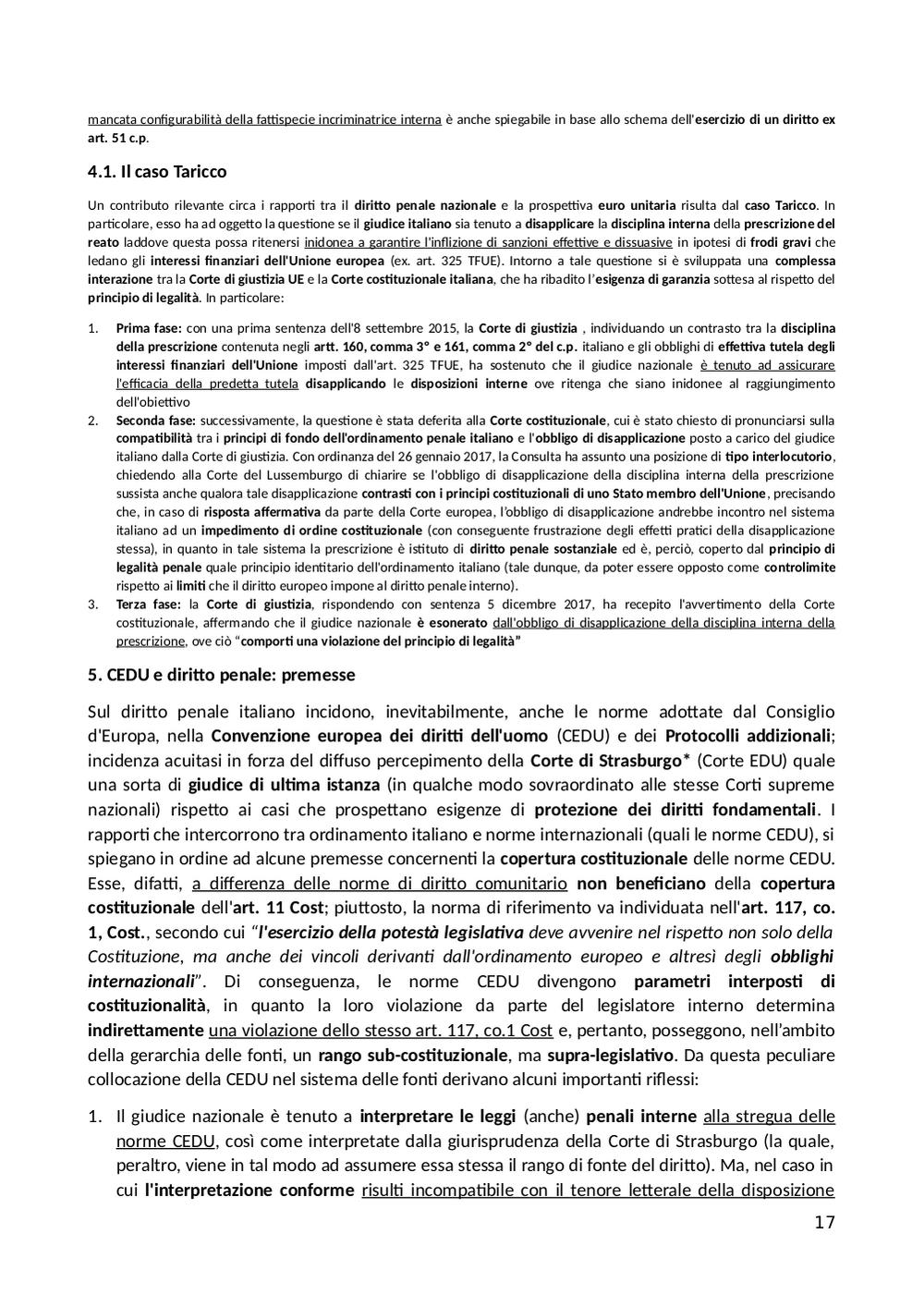 mancata configurabilità della fattispecie incriminatrice interna è anche spiegabile in base allo schema dell'esercizio di un diritto ex art. 51 c.p.

4.1. Il caso Taricco

Un contributo rilevante circa i rapporti tra il diritto penale nazionale e la prospettiva euro unitaria risulta dal caso Taricco. In particolare, esso ha ad oggetto la questione se il giudice italiano sia tenuto a disapplicare la disciplina interna della prescrizione del reato laddove questa possa ritenersi inidonea a garantire l'inflizione di sanzioni effettive e dissuasive in ipotesi di frodi gravi che ledano gli interessi finanziari dell'Unione europea (ex. art. 325 TFUE). Intorno a tale questione si è sviluppata una complessa interazione tra la Corte di giustizia UE e la Corte costituzionale italiana, che ha ribadito l'esigenza di garanzia sottesa al rispetto del principio di legalità. In particolare:

1. Prima fase: con una prima sentenza dell'8 settembre 2015, la Corte di giustizia , individuando un contrasto tra la disciplina della prescrizione contenuta negli artt. 160, comma 3° e 161, comma 2° del c.p. italiano e gli obblighi di effettiva tutela degli interessi finanziari dell'Unione imposti dall'art. 325 TFUE, ha sostenuto che il giudice nazionale è tenuto ad assicurare l'efficacia della predetta tutela disapplicando le disposizioni interne ove ritenga che siano inidonee al raggiungimento dell'obiettivo
2. Seconda fase: successivamente, la questione è stata deferita alla Corte costituzionale, cui è stato chiesto di pronunciarsi sulla compatibilità tra i principi di fondo dell'ordinamento penale italiano e l'obbligo di disapplicazione posto a carico del giudice italiano dalla Corte di giustizia. Con ordinanza del 26 gennaio 2017, la Consulta ha assunto una posizione di tipo interlocutorio, chiedendo alla Corte del Lussemburgo di chiarire se l'obbligo di disapplicazione della disciplina interna della prescrizione sussista anche qualora tale disapplicazione contrasti con i principi costituzionali di uno Stato membro dell'Unione, precisando che, in caso di risposta affermativa da parte della Corte europea, l'obbligo di disapplicazione andrebbe incontro nel sistema italiano ad un impedimento di ordine costituzionale (con conseguente frustrazione degli effetti pratici della disapplicazione stessa), in quanto in tale sistema la prescrizione è istituto di diritto penale sostanziale ed è, perciò, coperto dal principio di legalità penale quale principio identitario dell'ordinamento italiano (tale dunque, da poter essere opposto come controlimite rispetto ai limiti che il diritto europeo impone al diritto penale interno).
3. Terza fase: la Corte di giustizia, rispondendo con sentenza 5 dicembre 2017, ha recepito l'avvertimento della Corte costituzionale, affermando che il giudice nazionale è esonerato dall'obbligo di disapplicazione della disciplina interna della prescrizione, ove ciò "comporti una violazione del principio di legalità"

5. CEDU e diritto penale: premesse

Sul diritto penale italiano incidono, inevitabilmente, anche le norme adottate dal Consiglio d'Europa, nella Convenzione europea dei diritti dell'uomo (CEDU) e dei Protocolli addizionali; incidenza acuitasi in forza del diffuso percepimento della Corte di Strasburgo* (Corte EDU) quale una sorta di giudice di ultima istanza (in qualche modo sovraordinato alle stesse Corti supreme nazionali) rispetto ai casi che prospettano esigenze di protezione dei diritti fondamentali. I rapporti che intercorrono tra ordinamento italiano e norme internazionali (quali le norme CEDU), si spiegano in ordine ad alcune premesse concernenti la copertura costituzionale delle norme CEDU. Esse, difatti, a differenza delle norme di diritto comunitario non beneficiano della copertura costituzionale dell'art. 11 Cost; piuttosto, la norma di riferimento va individuata nell'art. 117, co. 1, Cost., secondo cui "l'esercizio della potestà legislativa deve avvenire nel rispetto non solo della Costituzione, ma anche dei vincoli derivanti dall'ordinamento europeo e altresì degli obblighi internazionali". Di conseguenza, le norme CEDU divengono parametri interposti di costituzionalità, in quanto la loro violazione da parte del legislatore interno determina indirettamente una violazione dello stesso art. 117, co.1 Cost e, pertanto, posseggono, nell'ambito della gerarchia delle fonti, un rango sub-costituzionale, ma supra-legislativo. Da questa peculiare collocazione della CEDU nel sistema delle fonti derivano alcuni importanti riflessi:

1. Il giudice nazionale è tenuto a interpretare le leggi (anche) penali interne alla stregua delle norme CEDU, così come interpretate dalla giurisprudenza della Corte di Strasburgo (la quale, peraltro, viene in tal modo ad assumere essa stessa il rango di fonte del diritto). Ma, nel caso in cui l'interpretazione conforme risulti incompatibile con il tenore letterale della disposizione

17